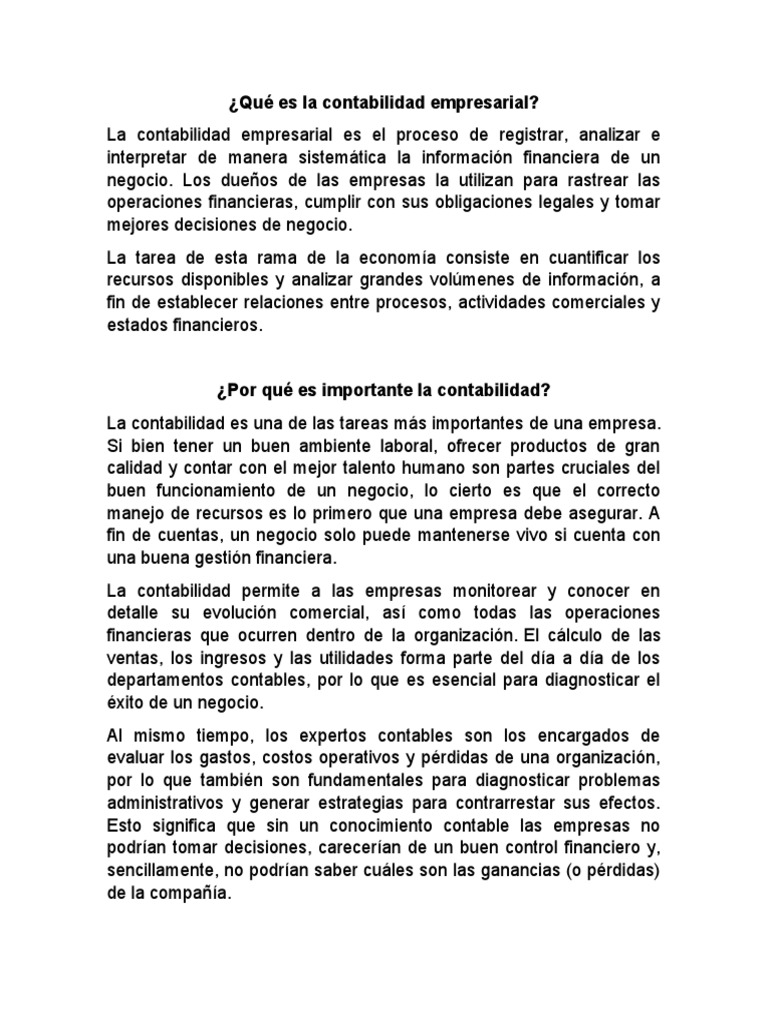 ¿Qué es la contabilidad empresarial?

La contabilidad empresarial es el proceso de registrar, analizar e interpretar de manera sistemática la información financiera de un negocio. Los dueños de las empresas la utilizan para rastrear las operaciones financieras, cumplir con sus obligaciones legales y tomar mejores decisiones de negocio.

La tarea de esta rama de la economía consiste en cuantificar los recursos disponibles y analizar grandes volúmenes de información, a fin de establecer relaciones entre procesos, actividades comerciales y estados financieros.

¿Por qué es importante la contabilidad?

La contabilidad es una de las tareas más importantes de una empresa. Si bien tener un buen ambiente laboral, ofrecer productos de gran calidad y contar con el mejor talento humano son partes cruciales del buen funcionamiento de un negocio, lo cierto es que el correcto manejo de recursos es lo primero que una empresa debe asegurar. A fin de cuentas, un negocio solo puede mantenerse vivo si cuenta con una buena gestión financiera.

La contabilidad permite a las empresas monitorear y conocer en detalle su evolución comercial, así como todas las operaciones financieras que ocurren dentro de la organización. El cálculo de las ventas, los ingresos y las utilidades forma parte del día a día de los departamentos contables, por lo que es esencial para diagnosticar el éxito de un negocio.

Al mismo tiempo, los expertos contables son los encargados de evaluar los gastos, costos operativos y pérdidas de una organización, por lo que también son fundamentales para diagnosticar problemas administrativos y generar estrategias para contrarrestar sus efectos. Esto significa que sin un conocimiento contable las empresas no podrían tomar decisiones, carecerían de un buen control financiero y, sencillamente, no podrían saber cuáles son las ganancias (o pérdidas) de la compañía.